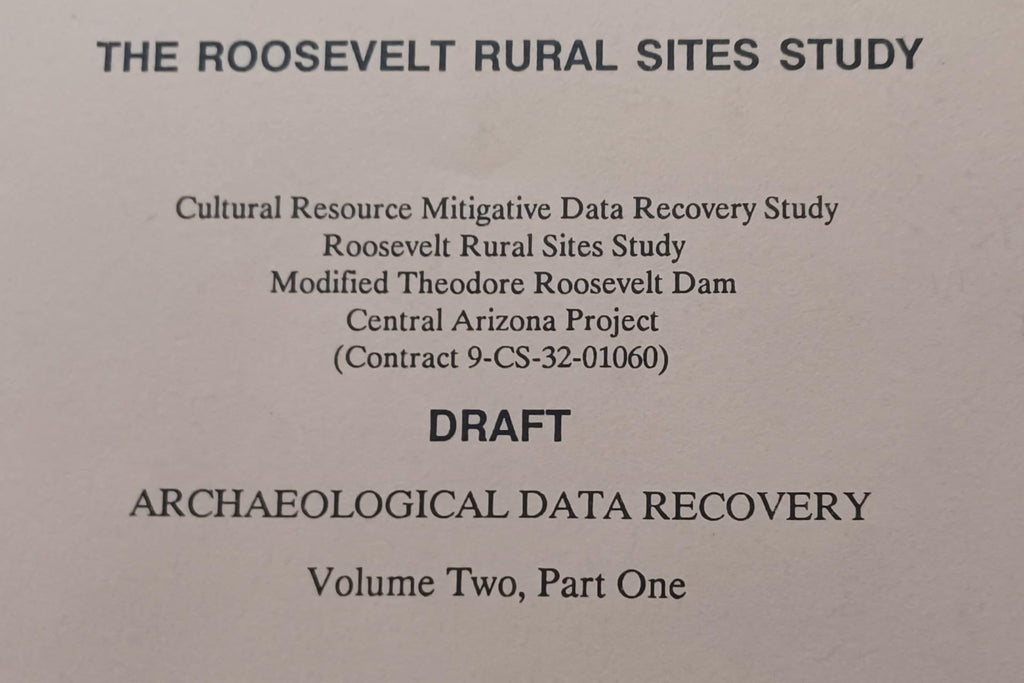 THE ROOSEVELT RURAL SITES STUDY

Cultural Resource Mitigative Data Recovery Study
Roosevelt Rural Sites Study
Modified Theodore Roosevelt Dam
Central Arizona Project
(Contract 9-CS-32-01060)

DRAFT

ARCHAEOLOGICAL DATA RECOVERY

Volume Two, Part One